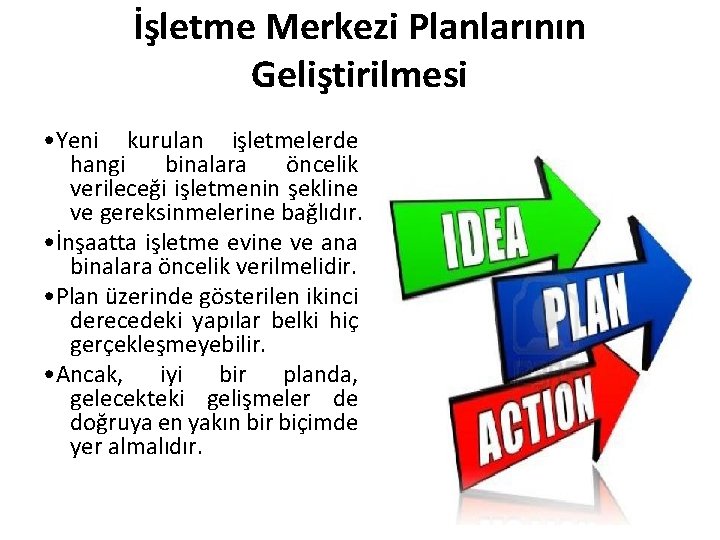 İşletme Merkezi Planlarının Geliştirilmesi

•Yeni kurulan işletmelerde hangi binalara öncelik verileceği işletmenin şekline ve gereksinmelerine bağlıdır.

•İnşaatta işletme evine ve ana binalara öncelik verilmelidir.

•Plan üzerinde gösterilen ikinci derecedeki yapılar belki hiç gerçekleşmeyebilir.

•Ancak, iyi bir planda, gelecekteki gelişmeler de doğruya en yakın bir biçimde yer almalıdır.

IDEA
PLAN
ACTION